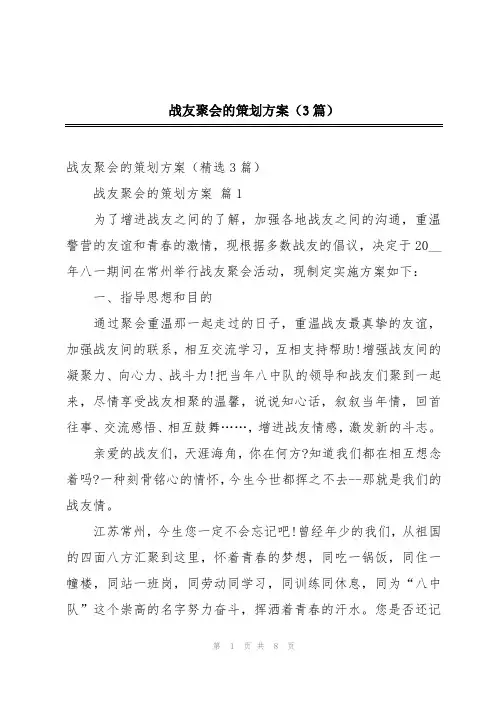 战友聚会的策划方案（3篇）

战友聚会的策划方案（精选3篇）

战友聚会的策划方案 篇1

为了增进战友之间的了解，加强各地战友之间的沟通，重温警营的友谊和青春的激情，现根据多数战友的倡议，决定于20__年八一期间在常州举行战友聚会活动，现制定实施方案如下：

一、指导思想和目的

通过聚会重温那一起走过的日子，重温战友最真挚的友谊，加强战友间的联系，相互交流学习，互相支持帮助!增强战友间的凝聚力、向心力、战斗力!把当年八中队的领导和战友们聚到一起来，尽情享受战友相聚的温馨，说说知心话，叙叙当年情，回首往事、交流感悟、相互鼓舞……，增进战友情感，激发新的斗志。

亲爱的战友们，天涯海角，你在何方?知道我们都在相互想念着吗?一种刻骨铭心的情怀，今生今世都挥之不去--那就是我们的战友情。

江苏常州，今生您一定不会忘记吧!曾经年少的我们，从祖国的四面八方汇聚到这里，怀着青春的梦想，同吃一锅饭，同住一幢楼，同站一班岗，同劳动同学习，同训练同休息，同为“八中队”这个崇高的名字努力奋斗，挥洒着青春的汗水。您是否还记

第 1 页 共 8 页